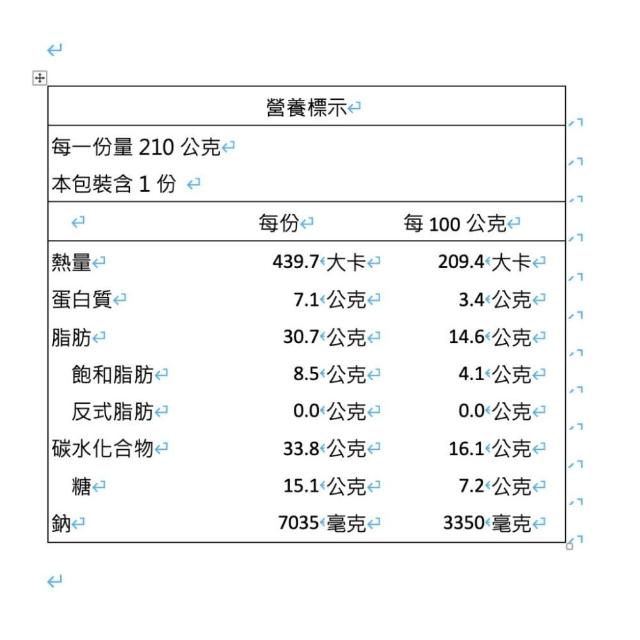 營養標示

每一份量 210 公克
本包裝含 1 份

|  | 每份 | 每 100 公克 |
|---|---|---|
| 熱量 | 439.7 大卡 | 209.4 大卡 |
| 蛋白質 | 7.1 公克 | 3.4 公克 |
| 脂肪 | 30.7 公克 | 14.6 公克 |
| 飽和脂肪 | 8.5 公克 | 4.1 公克 |
| 反式脂肪 | 0.0 公克 | 0.0 公克 |
| 碳水化合物 | 33.8 公克 | 16.1 公克 |
| 糖 | 15.1 公克 | 7.2 公克 |
| 鈉 | 7035 毫克 | 3350 毫克 |